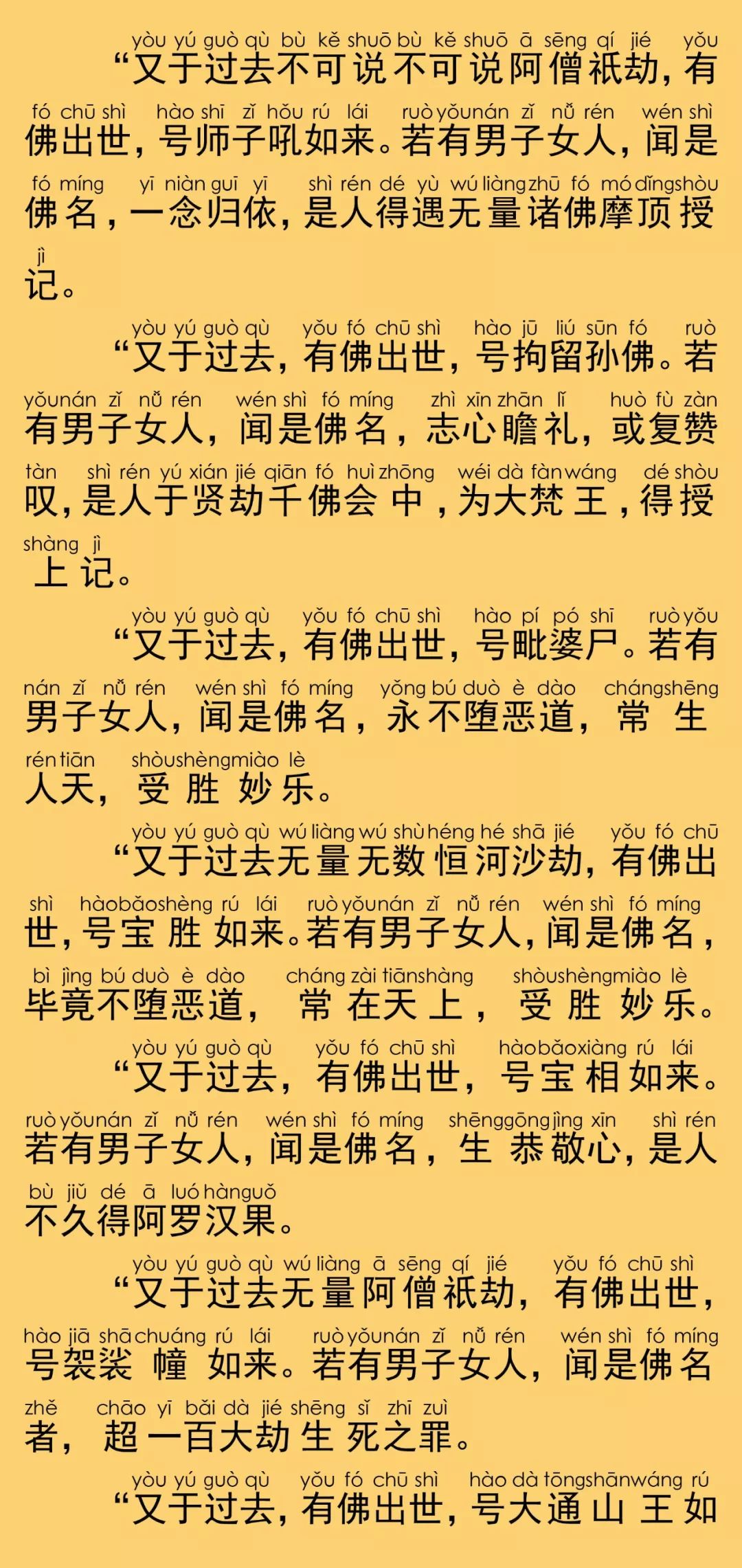 yòu yú guò qù bù kě shuō bù kě shuō ā sēng qí jié yǒu
“又于过去不可说不可说阿僧祇劫，有
fó chū shì hào shī zǐ hǒu rú lái ruò yǒu nán zǐ nǚ rén wén shì
佛出世，号师子吼如来。若有男子女人，闻是
fó míng yī niàn guī yī shì rén dé yù wú liàng zhū fó mó dǐng shòu
佛名，一念归依，是人得遇无量诸佛摩顶授
jì
记。

yòu yú guò qù yǒu fó chū shì hào jū liú sūn fó ruò
“又于过去，有佛出世，号拘留孙佛。若
yǒu nán zǐ nǚ rén wén shì fó míng zhì xīn zhān lǐ huò fù zàn
有男子女人，闻是佛名，志心瞻礼，或复赞
tàn shì rén yú xián jié qiān fó huì zhōng wéi dà fàn wáng dé shòu
叹，是人于贤劫千佛会中，为大梵王，得授
shàng jì
上记。

yòu yú guò qù yǒu fó chū shì hào pí pó shī ruò yǒu
“又于过去，有佛出世，号毗婆尸。若有
nán zǐ nǚ rén wén shì fó míng yǒng bú duò è dào cháng shēng
男子女人，闻是佛名，永不堕恶道，常生
rén tiān shòu shèng miào lè
人天，受胜妙乐。

yòu yú guò qù wú liàng wú shù héng hé shā jié yǒu fó chū
“又于过去无量无数恒河沙劫，有佛出
shì hào bǎo shèng rú lái ruò yǒu nán zǐ nǚ rén wén shì fó míng
世，号宝胜如来。若有男子女人，闻是佛名，
bì jìng bú duò è dào cháng zài tiān shàng shòu shèng miào lè
毕竟不堕恶道，常在天上，受胜妙乐。

yòu yú guò qù yǒu fó chū shì hào bǎo xiàng rú lái
“又于过去，有佛出世，号宝相如来。
ruò yǒu nán zǐ nǚ rén wén shì fó míng shēng gōng jìng xīn shì rén
若有男子女人，闻是佛名，生恭敬心，是人
bù jiǔ dé ā luó hàn guǒ
不久得阿罗汉果。

yòu yú guò qù wú liàng ā sēng qí jié yǒu fó chū shì
“又于过去无量阿僧祇劫，有佛出世，
hào jiā shā chuáng rú lái ruò yǒu nán zǐ nǚ rén wén shì fó míng
号袈裟幢如来。若有男子女人，闻是佛名
zhě chāo yī bǎi dà jié shēng sǐ zhī zuì
者，超一百大劫生死之罪。

yòu yú guò qù yǒu fó chū shì hào dà tōng shān wáng rú
“又于过去，有佛出世，号大通山王如